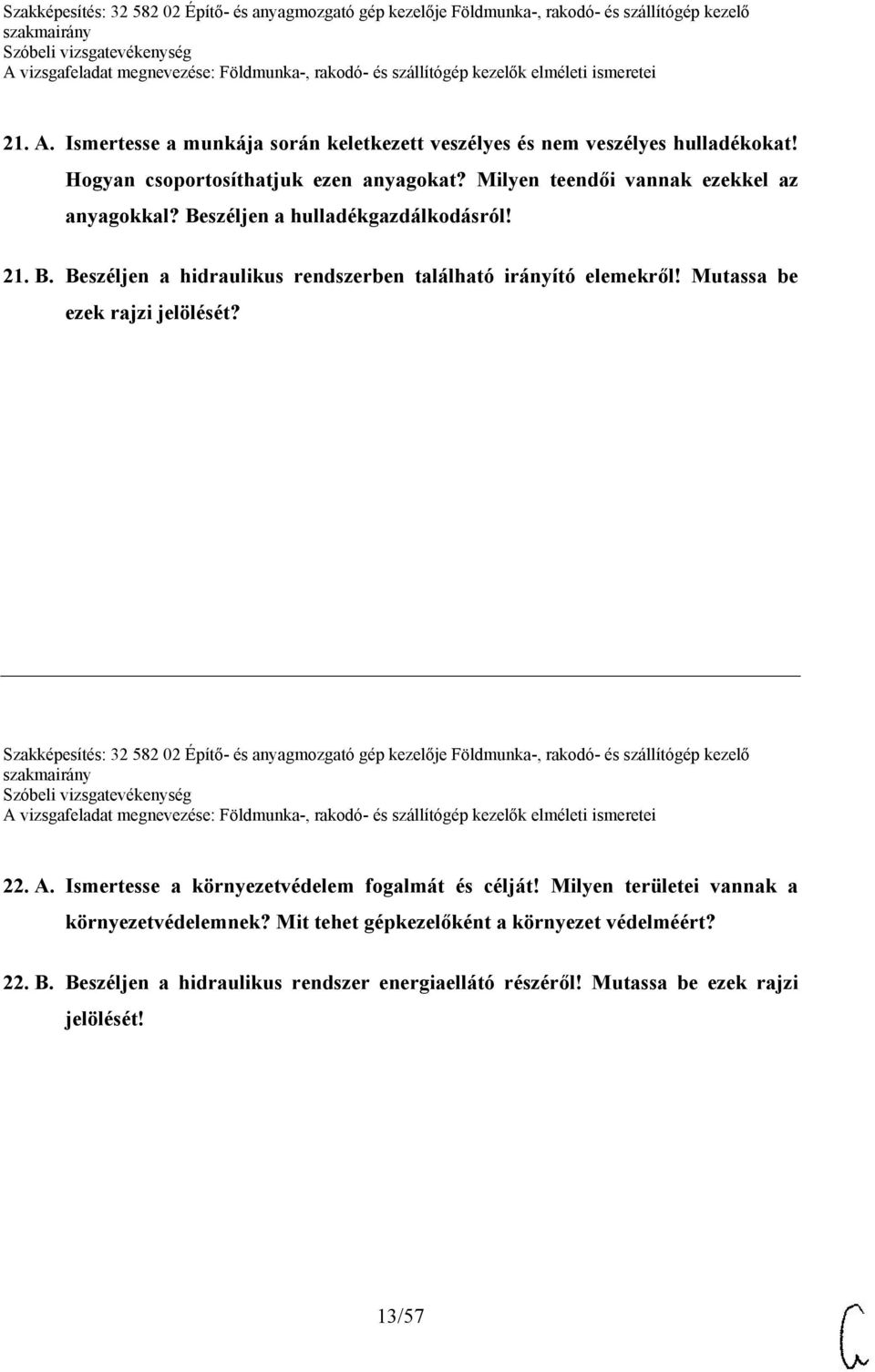 Szakképesítés: 32 582 02 Építő- és anyagmozgató gép kezelője Földmunka-, rakodó- és szállítógép kezelő szakmairány
Szóbeli vizsgatevékenység
A vizsgafeladat megnevezése: Földmunka-, rakodó- és szállítógép kezelők elméleti ismeretei

21. A. Ismertesse a munkája során keletkezett veszélyes és nem veszélyes hulladékokat! Hogyan csoportosíthatjuk ezen anyagokat? Milyen teendői vannak ezekkel az anyagokkal? Beszéljen a hulladékgazdálkodásról!

21. B. Beszéljen a hidraulikus rendszerben található irányító elemekről! Mutassa be ezek rajzi jelölését?

Szakképesítés: 32 582 02 Építő- és anyagmozgató gép kezelője Földmunka-, rakodó- és szállítógép kezelő szakmairány
Szóbeli vizsgatevékenység
A vizsgafeladat megnevezése: Földmunka-, rakodó- és szállítógép kezelők elméleti ismeretei

22. A. Ismertesse a környezetvédelem fogalmát és célját! Milyen területei vannak a környezetvédelemnek? Mit tehet gépkezelőként a környezet védelméért?

22. B. Beszéljen a hidraulikus rendszer energiaellátó részéről! Mutassa be ezek rajzi jelölését!

13/57